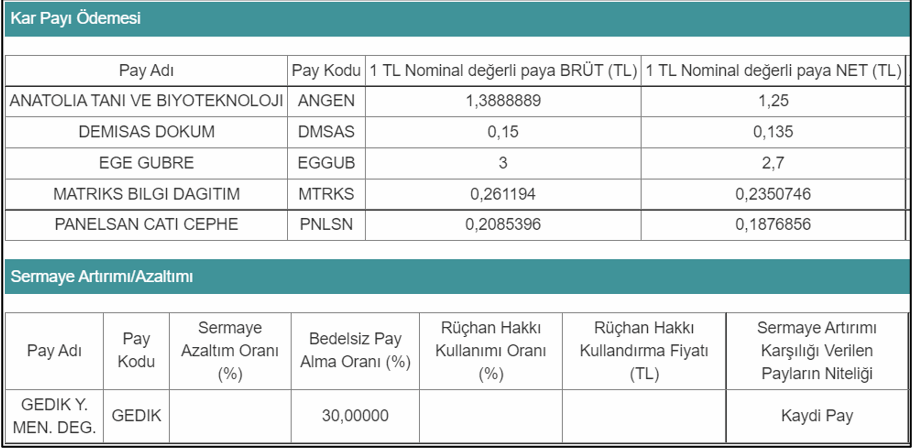 Kar Payı Ödemesi

| Pay Adı | Pay Kodu | 1 TL Nominal değerli paya BRÜT (TL) | 1 TL Nominal değerli paya NET (TL) |
|---|---|---|---|
| ANATOLIA TANI VE BIYOTEKNOLOJI | ANGEN | 1,3888889 | 1,25 |
| DEMISAS DOKUM | DMSAS | 0,15 | 0,135 |
| EGE GUBRE | EGGUB | 3 | 2,7 |
| MATRIKS BILGI DAGITIM | MTRKS | 0,261194 | 0,2350746 |
| PANELSAN CATI CEPHE | PNLSN | 0,2085396 | 0,1876856 |

Sermaye Artırımı/Azaltımı

| Pay Adı | Pay Kodu | Sermaye Azaltım Oranı (%) | Bedelsiz Pay Alma Oranı (%) | Rüçhan Hakkı Kullanımı Oranı (%) | Rüçhan Hakkı Kullandırma Fiyatı (TL) | Sermaye Artırımı Karşılığı Verilen Payların Niteliği |
|---|---|---|---|---|---|---|
| GEDIK Y. MEN. DEG. | GEDIK | | 30,00000 | | | Kaydi Pay |